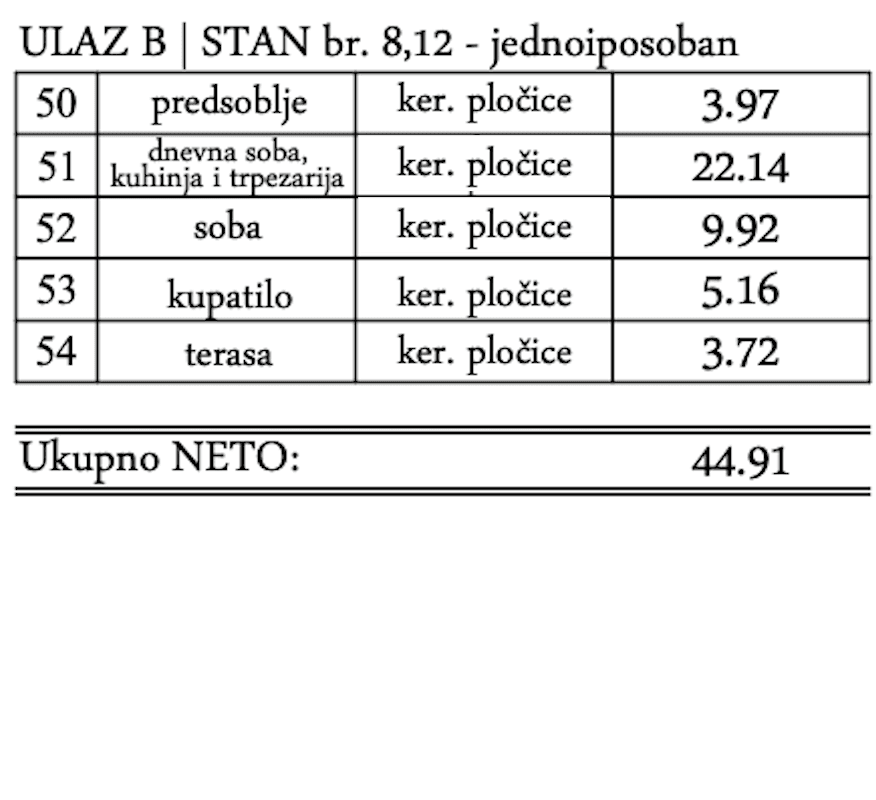 ULAZ B | STAN br. 8,12 - jednoiposoban

| 50 | predsoblje | ker. pločice | 3.97 |
|---|---|---|---|
| 51 | dnevna soba, kuhinja i trpezarija | ker. pločice | 22.14 |
| 52 | soba | ker. pločice | 9.92 |
| 53 | kupatilo | ker. pločice | 5.16 |
| 54 | terasa | ker. pločice | 3.72 |

Ukupno NETO: 44.91